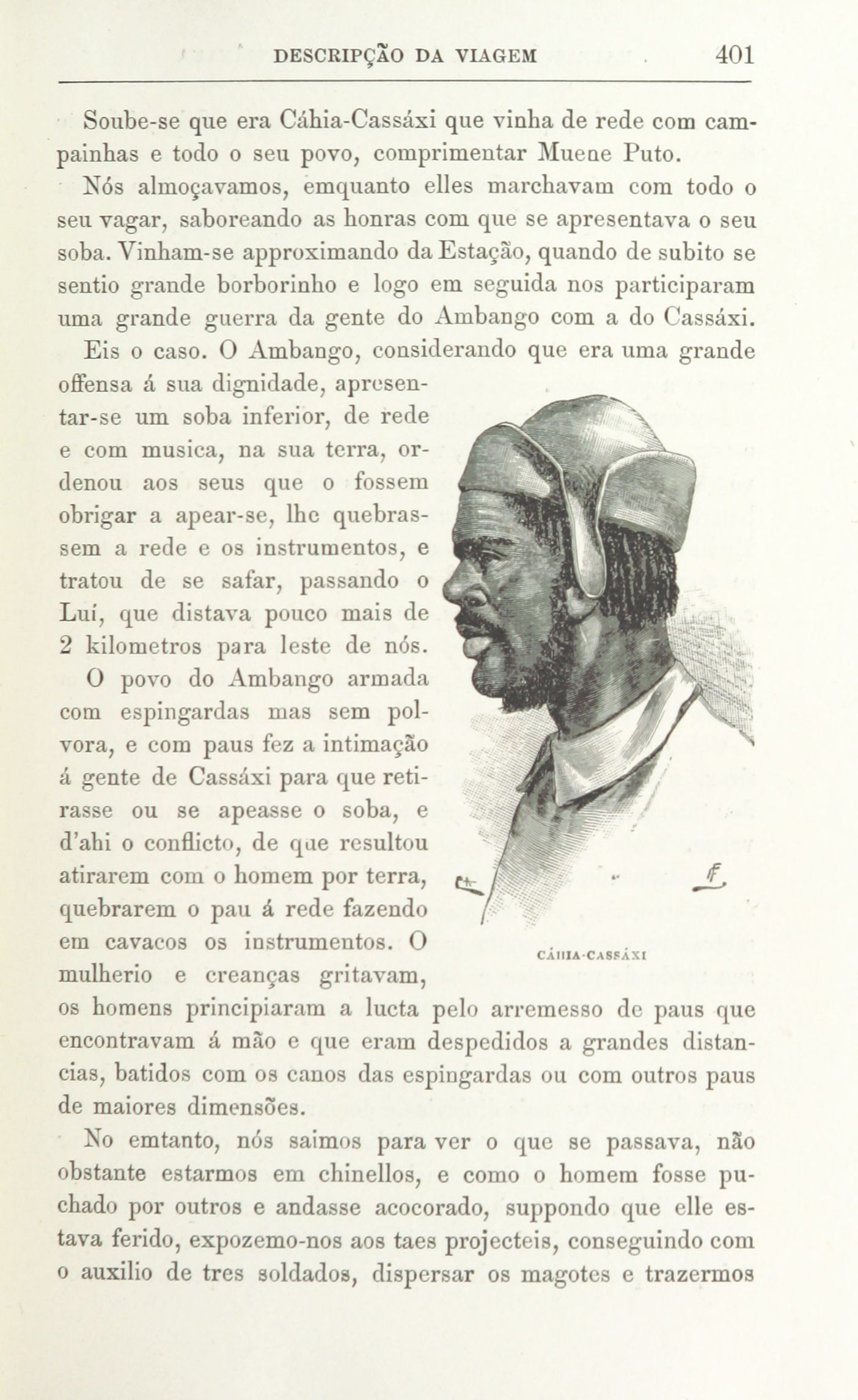 DESCRIPÇÃO DA VIAGEM 401

Soube-se que era Cáhia-Cassáxi que vinha de rede com campainhas e todo o seu povo, comprimentar Muene Puto.

Nós almoçavamos, emquanto elles marchavam com todo o seu vagar, saboreando as honras com que se apresentava o seu soba. Vinham-se approximando da Estação, quando de subito se sentio grande borborinho e logo em seguida nos participaram uma grande guerra da gente do Ambango com a do Cassáxi.

Eis o caso. O Ambango, considerando que era uma grande offensa á sua dignidade, apresentar-se um soba inferior, de rede e com musica, na sua terra, ordenou aos seus que o fossem obrigar a apear-se, lhe quebrassem a rede e os instrumentos, e tratou de se safar, passando o Luí, que distava pouco mais de 2 kilometros para leste de nós.

O povo do Ambango armada com espingardas mas sem polvora, e com paus fez a intimação á gente de Cassáxi para que retirasse ou se apeasse o soba, e d'ahi o conflicto, de que resultou atirarem com o homem por terra, quebrarem o pau á rede fazendo em cavacos os instrumentos. O mulherio e creanças gritavam, os homens principiaram a lucta pelo arremesso de paus que encontravam á mão e que eram despedidos a grandes distancias, batidos com os canos das espingardas ou com outros paus de maiores dimensões.

CÁHIA-CASSÁXI

No emtanto, nós saimos para ver o que se passava, não obstante estarmos em chinellos, e como o homem fosse puchado por outros e andasse acocorado, suppondo que elle estava ferido, expozemo-nos aos taes projecteis, conseguindo com o auxilio de tres soldados, dispersar os magotes e trazermos